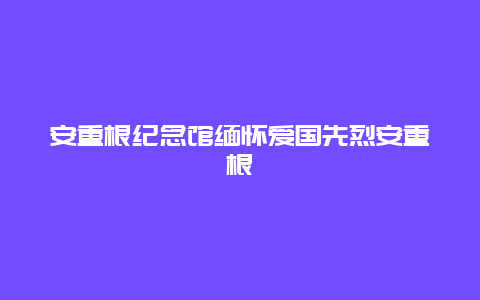 安重根纪念馆缅怀爱国先烈安重根